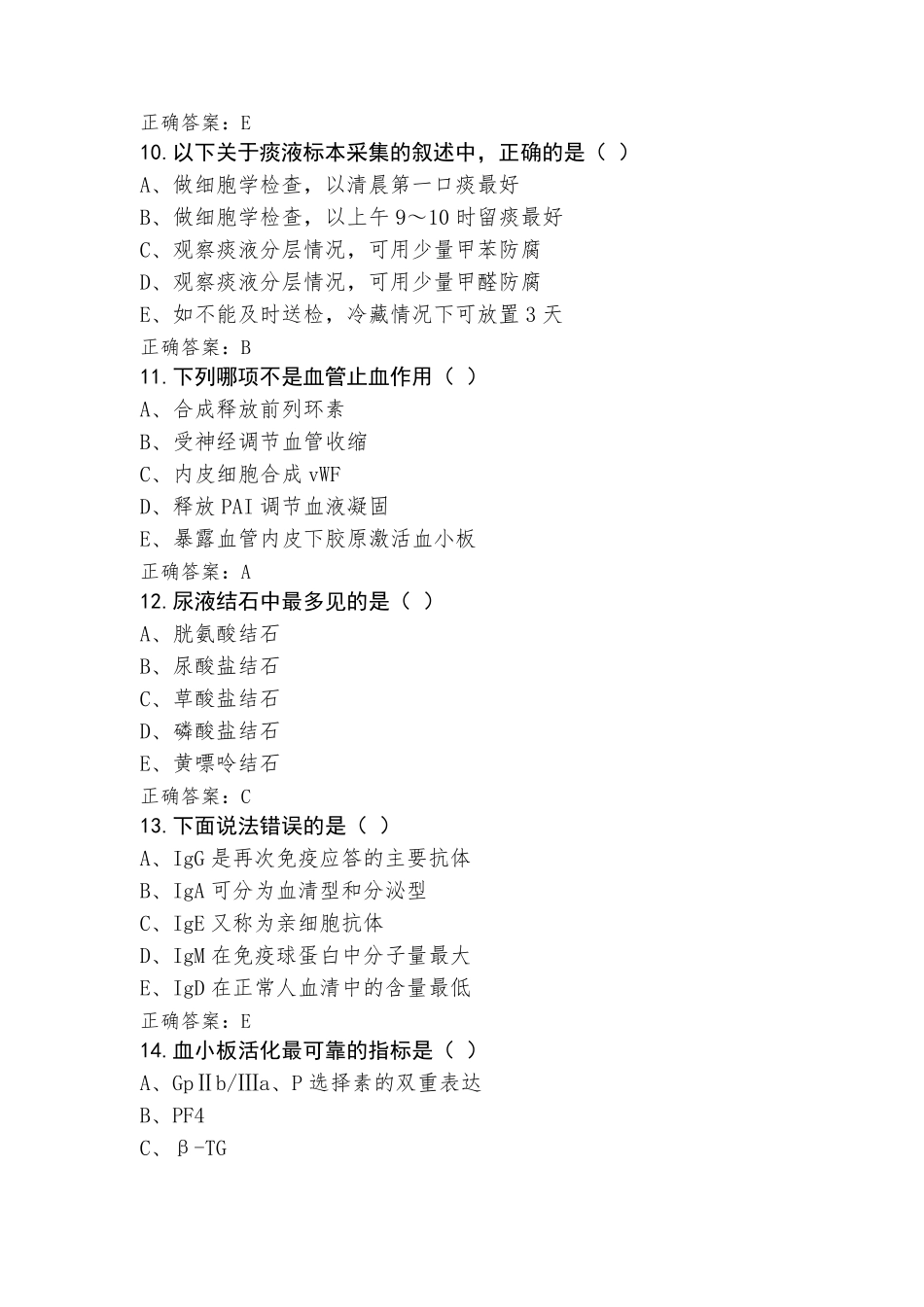 正确答案：E
10. 以下关于痰液标本采集的叙述中，正确的是（ ）
A、做细胞学检查，以清晨第一口痰最好
B、做细胞学检查，以上午 9～10 时留痰最好
C、观察痰液分层情况，可用少量甲苯防腐
D、观察痰液分层情况，可用少量甲醛防腐
E、如不能及时送检，冷藏情况下可放置 3 天
正确答案：B
11. 下列哪项不是血管止血作用（ ）
A、合成释放前列环素
B、受神经调节血管收缩
C、内皮细胞合成 vWF
D、释放 PAI 调节血液凝固
E、暴露血管内皮下胶原激活血小板
正确答案：A
12. 尿液结石中最多见的是（ ）
A、胱氨酸结石
B、尿酸盐结石
C、草酸盐结石
D、磷酸盐结石
E、黄嘌呤结石
正确答案：C
13. 下面说法错误的是（ ）
A、IgG 是再次免疫应答的主要抗体
B、IgA 可分为血清型和分泌型
C、IgE 又称为亲细胞抗体
D、IgM 在免疫球蛋白中分子量最大
E、IgD 在正常人血清中的含量最低
正确答案：E
14. 血小板活化最可靠的指标是（ ）
A、GpⅡb/Ⅲa、P 选择素的双重表达
B、PF4
C、β-TG